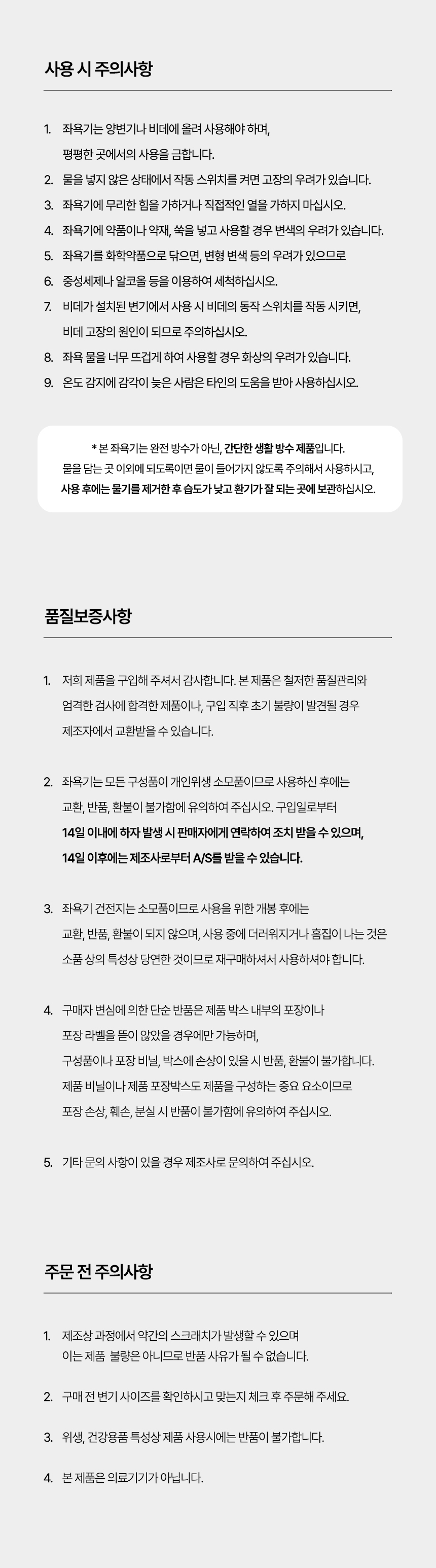 사용 시 주의사항

1. 좌욕기는 양변기나 비데에 올려 사용해야 하며, 평평한 곳에서의 사용을 금합니다.
2. 물을 넣지 않은 상태에서 작동 스위치를 켜면 고장의 우려가 있습니다.
3. 좌욕기에 무리한 힘을 가하거나 직접적인 열을 가하지 마십시오.
4. 좌욕기에 약품이나 약재, 쑥을 넣고 사용할 경우 변색의 우려가 있습니다.
5. 좌욕기를 화학약품으로 닦으면, 변형 변색 등의 우려가 있으므로
6. 중성세제나 알코올 등을 이용하여 세척하십시오.
7. 비데가 설치된 변기에서 사용 시 비데의 동작 스위치를 작동 시키면, 비데 고장의 원인이 되므로 주의하십시오.
8. 좌욕 물을 너무 뜨겁게 하여 사용할 경우 화상의 우려가 있습니다.
9. 온도 감지에 감각이 늦은 사람은 타인의 도움을 받아 사용하십시오.

* 본 좌욕기는 완전 방수가 아닌, 간단한 생활 방수 제품입니다. 물을 담는 곳 이외에 되도록이면 물이 들어가지 않도록 주의해서 사용하시고, 사용 후에는 물기를 제거한 후 습도가 낮고 환기가 잘 되는 곳에 보관하십시오.

품질보증사항

1. 저희 제품을 구입해 주셔서 감사합니다. 본 제품은 철저한 품질관리와 엄격한 검사에 합격한 제품이나, 구입 직후 초기 불량이 발견될 경우 제조자에서 교환받을 수 있습니다.

2. 좌욕기는 모든 구성품이 개인위생 소모품이므로 사용하신 후에는 교환, 반품, 환불이 불가함에 유의하여 주십시오. 구입일로부터 14일 이내에 하자 발생 시 판매자에게 연락하여 조치 받을 수 있으며, 14일 이후에는 제조사로부터 A/S를 받을 수 있습니다.

3. 좌욕기 건전지는 소모품이므로 사용을 위한 개봉 후에는 교환, 반품, 환불이 되지 않으며, 사용 중에 더러워지거나 흠집이 나는 것은 소품 상의 특성상 당연한 것이므로 재구매하셔서 사용하셔야 합니다.

4. 구매자 변심에 의한 단순 반품은 제품 박스 내부의 포장이나 포장 라벨을 뜯이 않았을 경우에만 가능하며, 구성품이나 포장 비닐, 박스에 손상이 있을 시 반품, 환불이 불가합니다. 제품 비닐이나 제품 포장박스도 제품을 구성하는 중요 요소이므로 포장 손상, 훼손, 분실 시 반품이 불가함에 유의하여 주십시오.

5. 기타 문의 사항이 있을 경우 제조사로 문의하여 주십시오.

주문 전 주의사항

1. 제조상 과정에서 약간의 스크래치가 발생할 수 있으며 이는 제품 불량은 아니므로 반품 사유가 될 수 없습니다.

2. 구매 전 변기 사이즈를 확인하시고 맞는지 체크 후 주문해 주세요.

3. 위생, 건강용품 특성상 제품 사용시에는 반품이 불가합니다.

4. 본 제품은 의료기기가 아닙니다.